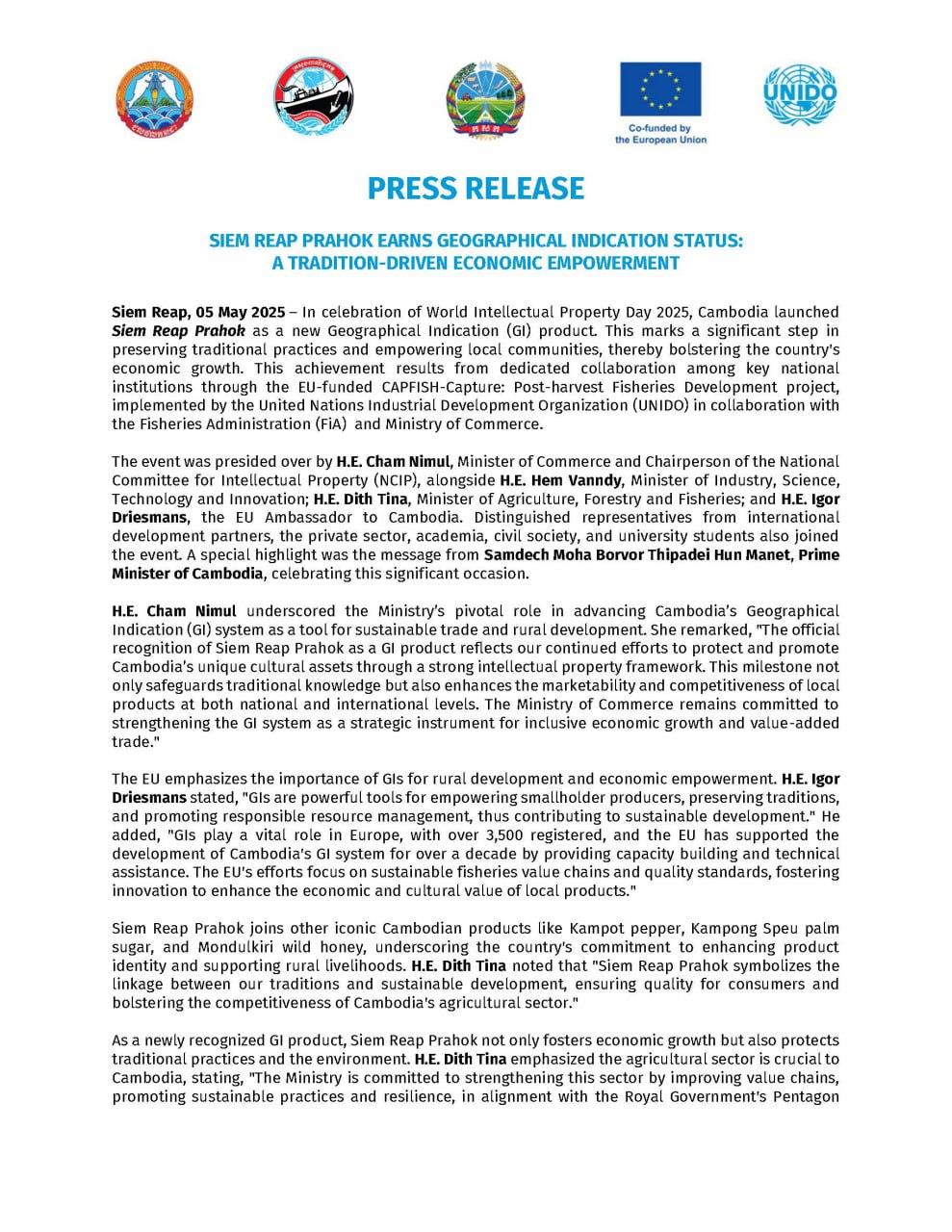 Co-funded by the European Union

UNIDO

PRESS RELEASE

SIEM REAP PRAHOK EARNS GEOGRAPHICAL INDICATION STATUS: A TRADITION-DRIVEN ECONOMIC EMPOWERMENT

Siem Reap, 05 May 2025 – In celebration of World Intellectual Property Day 2025, Cambodia launched Siem Reap Prahok as a new Geographical Indication (GI) product. This marks a significant step in preserving traditional practices and empowering local communities, thereby bolstering the country's economic growth. This achievement results from dedicated collaboration among key national institutions through the EU-funded CAPFISH-Capture: Post-harvest Fisheries Development project, implemented by the United Nations Industrial Development Organization (UNIDO) in collaboration with the Fisheries Administration (FiA) and Ministry of Commerce.

The event was presided over by H.E. Cham Nimul, Minister of Commerce and Chairperson of the National Committee for Intellectual Property (NCIP), alongside H.E. Hem Vanndy, Minister of Industry, Science, Technology and Innovation; H.E. Dith Tina, Minister of Agriculture, Forestry and Fisheries; and H.E. Igor Driesmans, the EU Ambassador to Cambodia. Distinguished representatives from international development partners, the private sector, academia, civil society, and university students also joined the event. A special highlight was the message from Samdech Moha Borvor Thipadei Hun Manet, Prime Minister of Cambodia, celebrating this significant occasion.

H.E. Cham Nimul underscored the Ministry's pivotal role in advancing Cambodia's Geographical Indication (GI) system as a tool for sustainable trade and rural development. She remarked, "The official recognition of Siem Reap Prahok as a GI product reflects our continued efforts to protect and promote Cambodia's unique cultural assets through a strong intellectual property framework. This milestone not only safeguards traditional knowledge but also enhances the marketability and competitiveness of local products at both national and international levels. The Ministry of Commerce remains committed to strengthening the GI system as a strategic instrument for inclusive economic growth and value-added trade."

The EU emphasizes the importance of GIs for rural development and economic empowerment. H.E. Igor Driesmans stated, "GIs are powerful tools for empowering smallholder producers, preserving traditions, and promoting responsible resource management, thus contributing to sustainable development." He added, "GIs play a vital role in Europe, with over 3,500 registered, and the EU has supported the development of Cambodia's GI system for over a decade by providing capacity building and technical assistance. The EU's efforts focus on sustainable fisheries value chains and quality standards, fostering innovation to enhance the economic and cultural value of local products."

Siem Reap Prahok joins other iconic Cambodian products like Kampot pepper, Kampong Speu palm sugar, and Mondulkiri wild honey, underscoring the country's commitment to enhancing product identity and supporting rural livelihoods. H.E. Dith Tina noted that "Siem Reap Prahok symbolizes the linkage between our traditions and sustainable development, ensuring quality for consumers and bolstering the competitiveness of Cambodia's agricultural sector."

As a newly recognized GI product, Siem Reap Prahok not only fosters economic growth but also protects traditional practices and the environment. H.E. Dith Tina emphasized the agricultural sector is crucial to Cambodia, stating, "The Ministry is committed to strengthening this sector by improving value chains, promoting sustainable practices and resilience, in alignment with the Royal Government's Pentagon